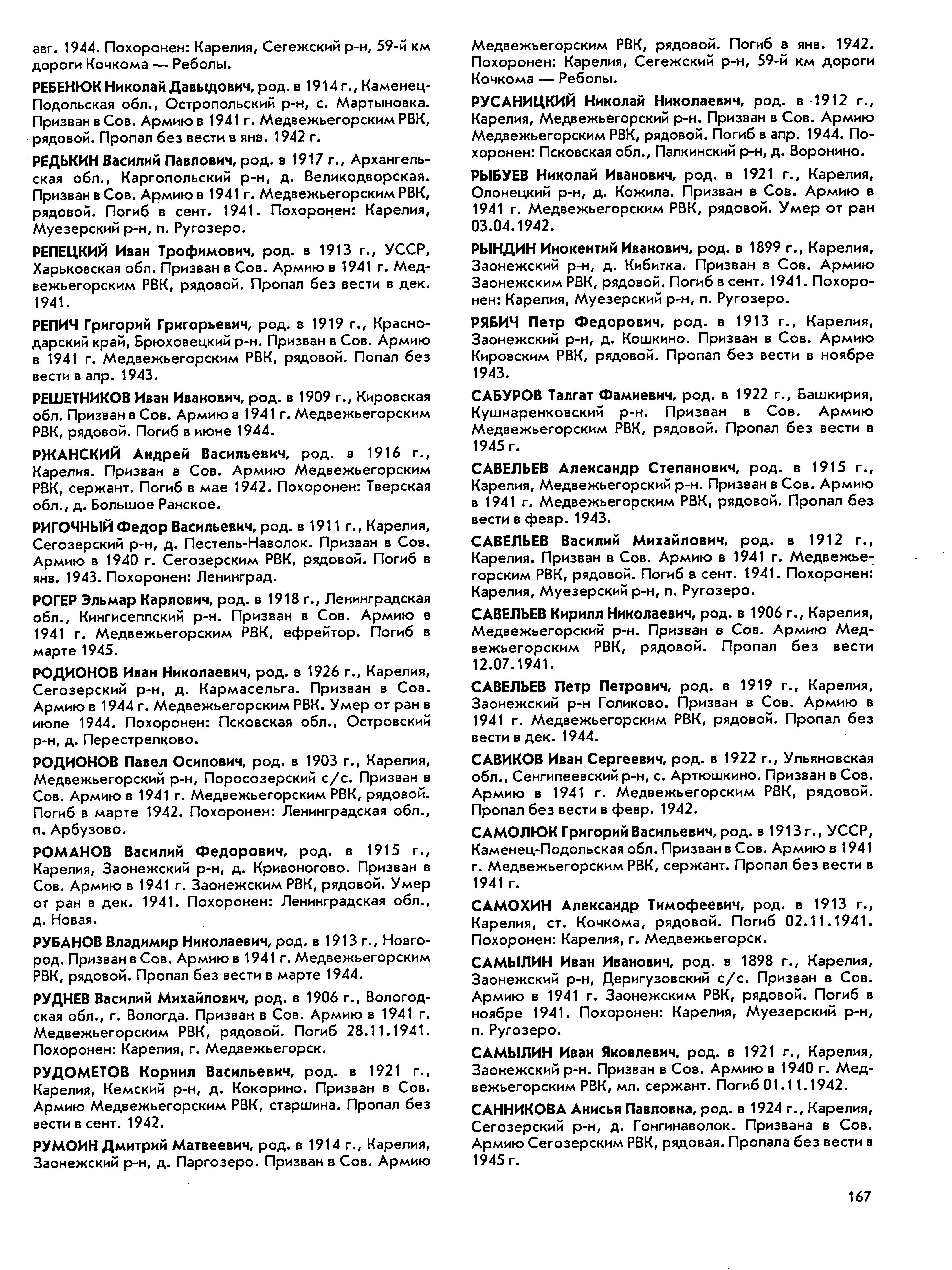 авг. 1944. Похоронен: Карелия, Сегежский р-н, 59-й км дороги Кочкома — Реболы.

РЕБЕНЮК Николай Давыдович, род. в 1914 г., Каменец-Подольская обл., Остропольский р-н, с. Мартыновка. Призван в Сов. Армию в 1941 г. Медвежьегорским РВК, рядовой. Пропал без вести в янв. 1942 г.

РЕДЬКИН Василий Павлович, род. в 1917 г., Архангельская обл., Каргопольский р-н, д. Великодворская. Призван в Сов. Армию в 1941 г. Медвежьегорским РВК, рядовой. Погиб в сент. 1941. Похоронен: Карелия, Муезерский р-н, п. Ругозеро.

РЕПЕЦКИЙ Иван Трофимович, род. в 1913 г., УССР, Харьковская обл. Призван в Сов. Армию в 1941 г. Медвежьегорским РВК, рядовой. Пропал без вести в дек. 1941.

РЕПИЧ Григорий Григорьевич, род. в 1919 г., Краснодарский край, Брюховецкий р-н. Призван в Сов. Армию в 1941 г. Медвежьегорским РВК, рядовой. Попал без вести в апр. 1943.

РЕШЕТНИКОВ Иван Иванович, род. в 1909 г., Кировская обл. Призван в Сов. Армию в 1941 г. Медвежьегорским РВК, рядовой. Погиб в июне 1944.

РЖАНСКИЙ Андрей Васильевич, род. в 1916 г., Карелия. Призван в Сов. Армию Медвежьегорским РВК, сержант. Погиб в мае 1942. Похоронен: Тверская обл., д. Большое Ранское.

РИГОЧНЫЙ Федор Васильевич, род. в 1911 г., Карелия, Сегозерский р-н, д. Пестель-Наволок. Призван в Сов. Армию в 1940 г. Сегозерским РВК, рядовой. Погиб в янв. 1943. Похоронен: Ленинград.

РОГЕР Эльмар Карлович, род. в 1918 г., Ленинградская обл., Кингисеппский р-н. Призван в Сов. Армию в 1941 г. Медвежьегорским РВК, ефрейтор. Погиб в марте 1945.

РОДИОНОВ Иван Николаевич, род. в 1926 г., Карелия, Сегозерский р-н, д. Кармасельга. Призван в Сов. Армию в 1944 г. Медвежьегорским РВК. Умер от ран в июле 1944. Похоронен: Псковская обл., Островский р-н, д. Перестрелково.

РОДИОНОВ Павел Осипович, род. в 1903 г., Карелия, Медвежьегорский р-н, Поросозерский с/с. Призван в Сов. Армию в 1941 г. Медвежьегорским РВК, рядовой. Погиб в марте 1942. Похоронен: Ленинградская обл., п. Арбузово.

РОМАНОВ Василий Федорович, род. в 1915 г., Карелия, Заонежский р-н, д. Кривоногово. Призван в Сов. Армию в 1941 г. Заонежским РВК, рядовой. Умер от ран в дек. 1941. Похоронен: Ленинградская обл., д. Новая.

РУБАНОВ Владимир Николаевич, род. в 1913 г., Новгород. Призван в Сов. Армию в 1941 г. Медвежьегорским РВК, рядовой. Пропал без вести в марте 1944.

РУДНЕВ Василий Михайлович, род. в 1906 г., Вологодская обл., г. Вологда. Призван в Сов. Армию в 1941 г. Медвежьегорским РВК, рядовой. Погиб 28.11.1941. Похоронен: Карелия, г. Медвежьегорск.

РУДОМЕТОВ Корнил Васильевич, род. в 1921 г., Карелия, Кемский р-н, д. Кокорино. Призван в Сов. Армию Медвежьегорским РВК, старшина. Пропал без вести в сент. 1942.

РУМОИН Дмитрий Матвеевич, род. в 1914 г., Карелия, Заонежский р-н, д. Паргозеро. Призван в Сов. Армию Медвежьегорским РВК, рядовой. Погиб в янв. 1942. Похоронен: Карелия, Сегежский р-н, 59-й км дороги Кочкома — Реболы.

РУСАНИЦКИЙ Николай Николаевич, род. в 1912 г., Карелия, Медвежьегорский р-н. Призван в Сов. Армию Медвежьегорским РВК, рядовой. Погиб в апр. 1944. Похоронен: Псковская обл., Палкинский р-н, д. Воронино.

РЫБУЕВ Николай Иванович, род. в 1921 г., Карелия, Олонецкий р-н, д. Кожила. Призван в Сов. Армию в 1941 г. Медвежьегорским РВК, рядовой. Умер от ран 03.04.1942.

РЫНДИН Инокентий Иванович, род. в 1899 г., Карелия, Заонежский р-н, д. Кибитка. Призван в Сов. Армию Заонежским РВК, рядовой. Погиб в сент. 1941. Похоронен: Карелия, Муезерский р-н, п. Ругозеро.

РЯБИЧ Петр Федорович, род. в 1913 г., Карелия, Заонежский р-н, д. Кошкино. Призван в Сов. Армию Кировским РВК, рядовой. Пропал без вести в ноябре 1943.

САБУРОВ Талгат Фамиевич, род. в 1922 г., Башкирия, Кушнаренковский р-н. Призван в Сов. Армию Медвежьегорским РВК, рядовой. Пропал без вести в 1945 г.

САВЕЛЬЕВ Александр Степанович, род. в 1915 г., Карелия, Медвежьегорский р-н. Призван в Сов. Армию в 1941 г. Медвежьегорским РВК, рядовой. Пропал без вести в февр. 1943.

САВЕЛЬЕВ Василий Михайлович, род. в 1912 г., Карелия. Призван в Сов. Армию в 1941 г. Медвежьегорским РВК, рядовой. Погиб в сент. 1941. Похоронен: Карелия, Муезерский р-н, п. Ругозеро.

САВЕЛЬЕВ Кирилл Николаевич, род. в 1906 г., Карелия, Медвежьегорский р-н. Призван в Сов. Армию Медвежьегорским РВК, рядовой. Пропал без вести 12.07.1941.

САВЕЛЬЕВ Петр Петрович, род. в 1919 г., Карелия, Заонежский р-н Голиково. Призван в Сов. Армию в 1941 г. Медвежьегорским РВК, рядовой. Пропал без вести в дек. 1944.

САВИКОВ Иван Сергеевич, род. в 1922 г., Ульяновская обл., Сенгипеевский р-н, с. Артюшкино. Призван в Сов. Армию в 1941 г. Медвежьегорским РВК, рядовой. Пропал без вести в февр. 1942.

САМОЛЮК Григорий Васильевич, род. в 1913 г., УССР, Каменец-Подольская обл. Призван в Сов. Армию в 1941 г. Медвежьегорским РВК, сержант. Пропал без вести в 1941 г.

САМОХИН Александр Тимофеевич, род. в 1913 г., Карелия, ст. Кочкома, рядовой. Погиб 02.11.1941. Похоронен: Карелия, г. Медвежьегорск.

САМЫЛИН Иван Иванович, род. в 1898 г., Карелия, Заонежский р-н, Деригузовский с/с. Призван в Сов. Армию в 1941 г. Заонежским РВК, рядовой. Погиб в ноябре 1941. Похоронен: Карелия, Муезерский р-н, п. Ругозеро.

САМЫЛИН Иван Яковлевич, род. в 1921 г., Карелия, Заонежский р-н. Призван в Сов. Армию в 1940 г. Медвежьегорским РВК, мл. сержант. Погиб 01.11.1942.

САННИКОВА Анисья Павловна, род. в 1924 г., Карелия, Сегозерский р-н, д. Гонгинаволок. Призвана в Сов. Армию Сегозерским РВК, рядовая. Пропала без вести в 1945 г.

167